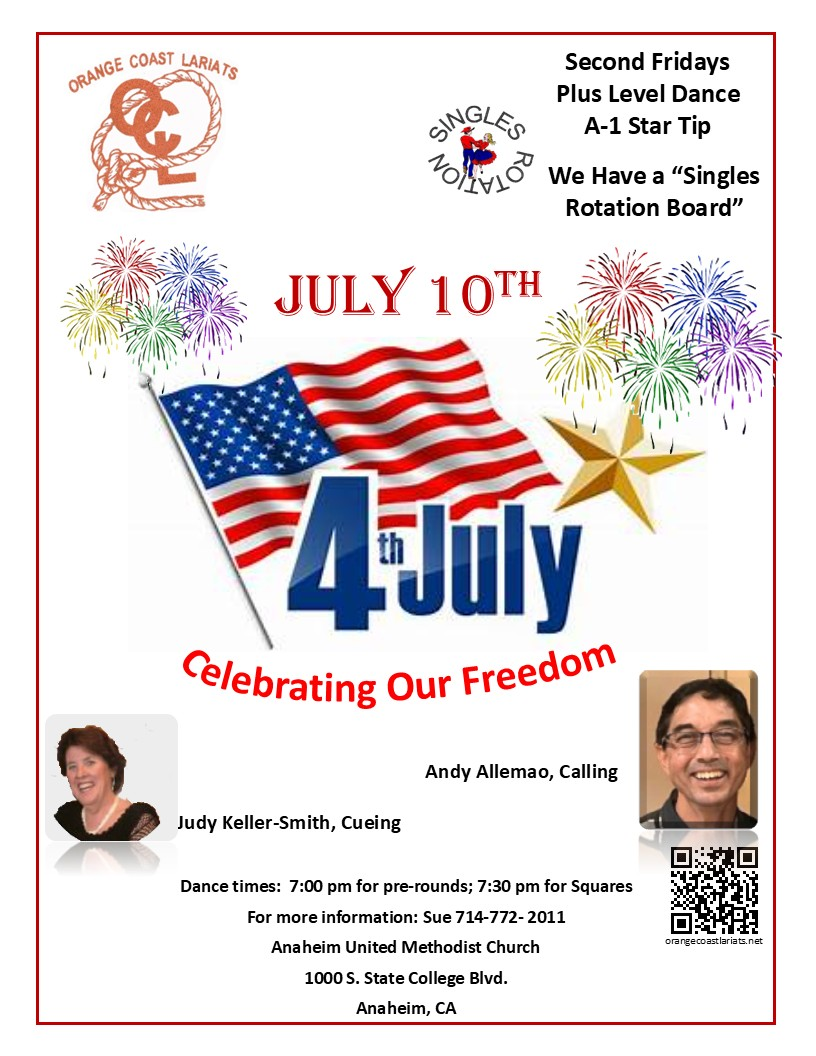 ORANGE COAST LARIATS
OCL

SINGLES ROTATION

Second Fridays
Plus Level Dance
A-1 Star Tip

We Have a "Singles Rotation Board"

JULY 10TH

4th July

Celebrating Our Freedom

Andy Allemao, Calling

Judy Keller-Smith, Cueing

Dance times: 7:00 pm for pre-rounds; 7:30 pm for Squares
For more information: Sue 714-772- 2011
Anaheim United Methodist Church
1000 S. State College Blvd.
Anaheim, CA

orangecoastlariats.net